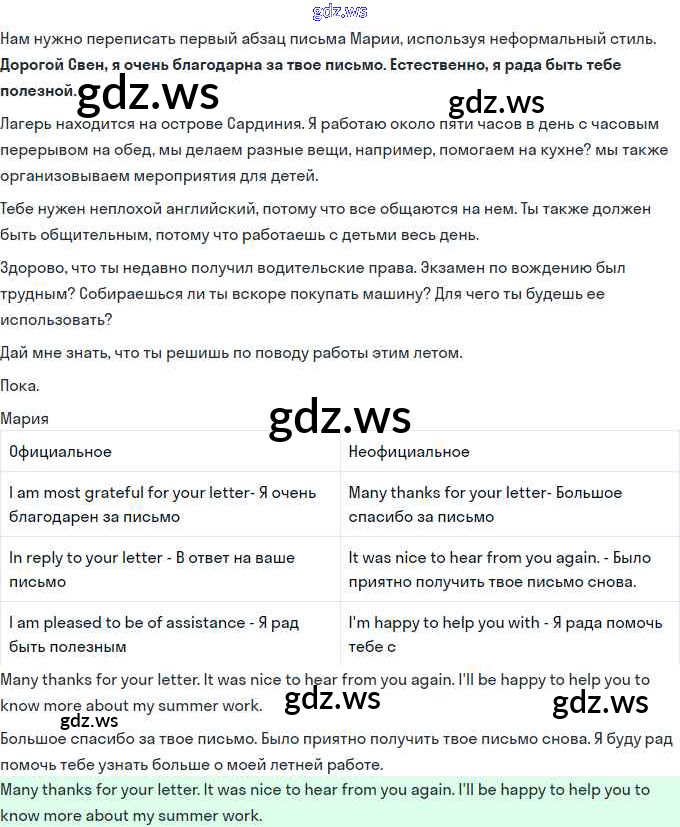 gdz.ws

Нам нужно переписать первый абзац письма Марии, используя неформальный стиль.

**Дорогой Свен, я очень благодарна за твое письмо. Естественно, я рада быть тебе полезной.**

gdz.ws gdz.ws

Лагерь находится на острове Сардиния. Я работаю около пяти часов в день с часовым перерывом на обед, мы делаем разные вещи, например, помогаем на кухне? мы также организовываем мероприятия для детей.

Тебе нужен неплохой английский, потому что все общаются на нем. Ты также должен быть общительным, потому что работаешь с детьми весь день.

Здорово, что ты недавно получил водительские права. Экзамен по вождению был трудным? Собираешься ли ты вскоре покупать машину? Для чего ты будешь ее использовать?

Дай мне знать, что ты решишь по поводу работы этим летом.

Пока.

Мария

gdz.ws

| Официальное | Неофициальное |
|---|---|
| I am most grateful for your letter- Я очень благодарен за письмо | Many thanks for your letter- Большое спасибо за письмо |
| In reply to your letter - В ответ на ваше письмо | It was nice to hear from you again. - Было приятно получить твое письмо снова. |
| I am pleased to be of assistance - Я рад быть полезным | I'm happy to help you with - Я рада помочь тебе с |

Many thanks for your letter. It was nice to hear from you again. I'll be happy to help you to know more about my summer work.

gdz.ws gdz.ws gdz.ws

Большое спасибо за твое письмо. Было приятно получить твое письмо снова. Я буду рад помочь тебе узнать больше о моей летней работе.

Many thanks for your letter. It was nice to hear from you again. I'll be happy to help you to know more about my summer work.